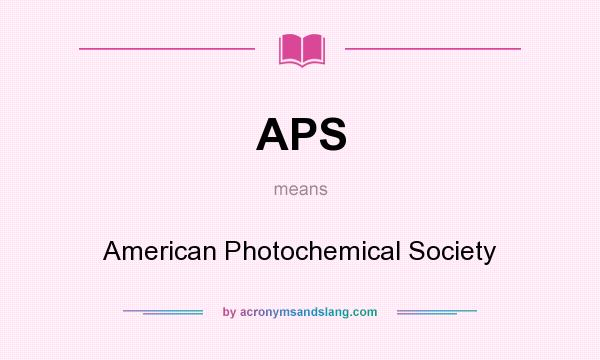 APS

means

American Photochemical Society

by acronymsandslang.com